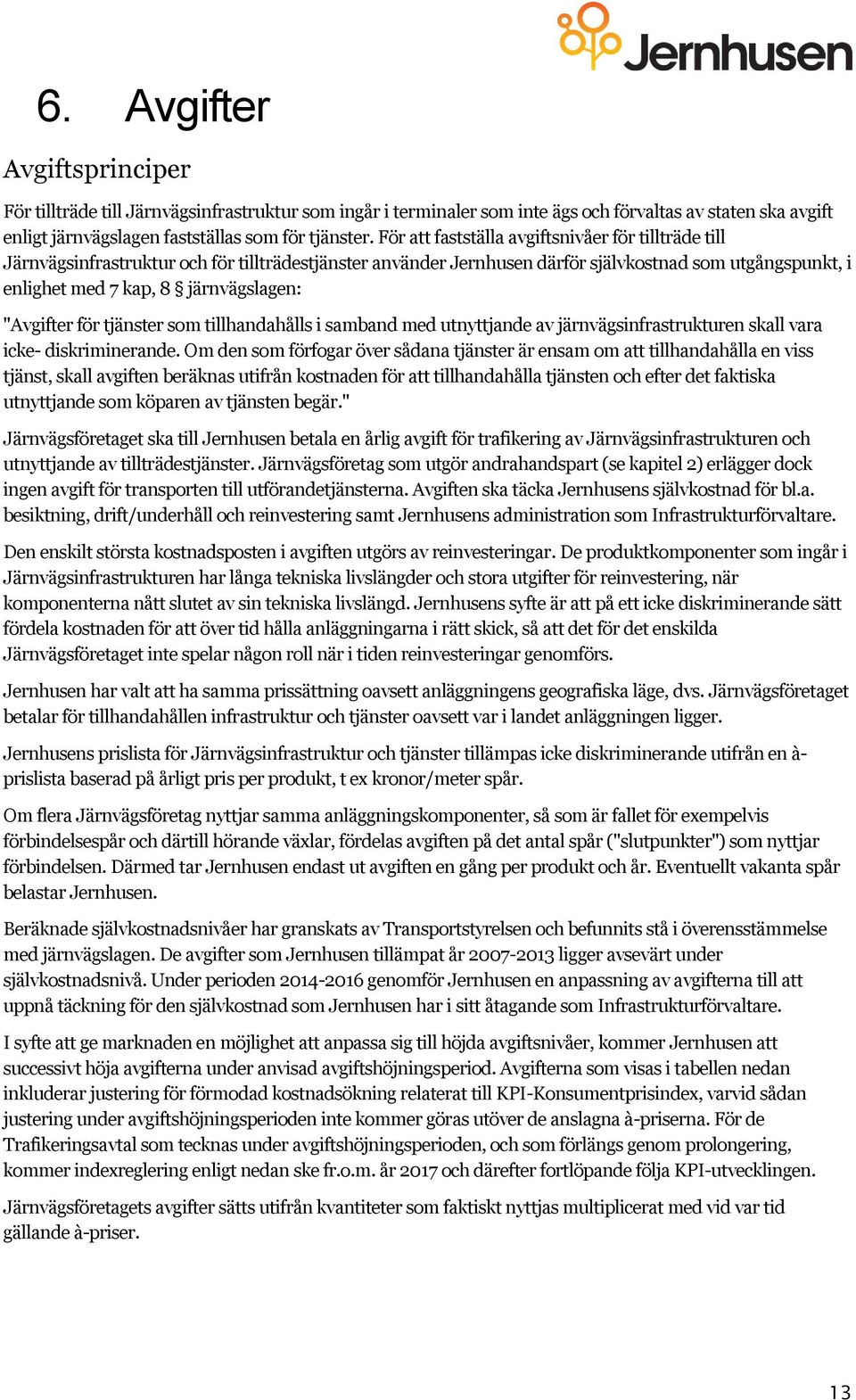 Jernhusen

6. Avgifter

Avgiftsprinciper

För tillträde till Järnvägsinfrastruktur som ingår i terminaler som inte ägs och förvaltas av staten ska avgift enligt järnvägslagen fastställas som för tjänster. För att fastställa avgiftsnivåer för tillträde till Järnvägsinfrastruktur och för tillträdestjänster använder Jernhusen därför självkostnad som utgångspunkt, i enlighet med 7 kap, 8 § järnvägslagen:

"Avgifter för tjänster som tillhandahålls i samband med utnyttjande av järnvägsinfrastrukturen skall vara icke- diskriminerande. Om den som förfogar över sådana tjänster är ensam om att tillhandahålla en viss tjänst, skall avgiften beräknas utifrån kostnaden för att tillhandahålla tjänsten och efter det faktiska utnyttjande som köparen av tjänsten begär."

Järnvägsföretaget ska till Jernhusen betala en årlig avgift för trafikering av Järnvägsinfrastrukturen och utnyttjande av tillträdestjänster. Järnvägsföretag som utgör andrahandspart (se kapitel 2) erlägger dock ingen avgift för transporten till utförandetjänsterna. Avgiften ska täcka Jernhusens självkostnad för bl.a. besiktning, drift/underhåll och reinvestering samt Jernhusens administration som Infrastrukturförvaltare.

Den enskilt största kostnadsposten i avgiften utgörs av reinvesteringar. De produktkomponenter som ingår i Järnvägsinfrastrukturen har långa tekniska livslängder och stora utgifter för reinvestering, när komponenterna nått slutet av sin tekniska livslängd. Jernhusens syfte är att på ett icke diskriminerande sätt fördela kostnaden för att över tid hålla anläggningarna i rätt skick, så att det för det enskilda Järnvägsföretaget inte spelar någon roll när i tiden reinvesteringar genomförs.

Jernhusen har valt att ha samma prissättning oavsett anläggningens geografiska läge, dvs. Järnvägsföretaget betalar för tillhandahållen infrastruktur och tjänster oavsett var i landet anläggningen ligger.

Jernhusens prislista för Järnvägsinfrastruktur och tjänster tillämpas icke diskriminerande utifrån en à-prislista baserad på årligt pris per produkt, t ex kronor/meter spår.

Om flera Järnvägsföretag nyttjar samma anläggningskomponenter, så som är fallet för exempelvis förbindelsespår och därtill hörande växlar, fördelas avgiften på det antal spår ("slutpunkter") som nyttjar förbindelsen. Därmed tar Jernhusen endast ut avgiften en gång per produkt och år. Eventuellt vakanta spår belastar Jernhusen.

Beräknade självkostnadsnivåer har granskats av Transportstyrelsen och befunnits stå i överensstämmelse med järnvägslagen. De avgifter som Jernhusen tillämpat år 2007-2013 ligger avsevärt under självkostnadsnivå. Under perioden 2014-2016 genomför Jernhusen en anpassning av avgifterna till att uppnå täckning för den självkostnad som Jernhusen har i sitt åtagande som Infrastrukturförvaltare.

I syfte att ge marknaden en möjlighet att anpassa sig till höjda avgiftsnivåer, kommer Jernhusen att successivt höja avgifterna under anvisad avgiftshöjningsperiod. Avgifterna som visas i tabellen nedan inkluderar justering för förmodad kostnadsökning relaterat till KPI-Konsumentprisindex, varvid sådan justering under avgiftshöjningsperioden inte kommer göras utöver de anslagna à-priserna. För de Trafikeringsavtal som tecknas under avgiftshöjningsperioden, och som förlängs genom prolongering, kommer indexreglering enligt nedan ske fr.o.m. år 2017 och därefter fortlöpande följa KPI-utvecklingen.

Järnvägsföretagets avgifter sätts utifrån kvantiteter som faktiskt nyttjas multiplicerat med vid var tid gällande à-priser.

13